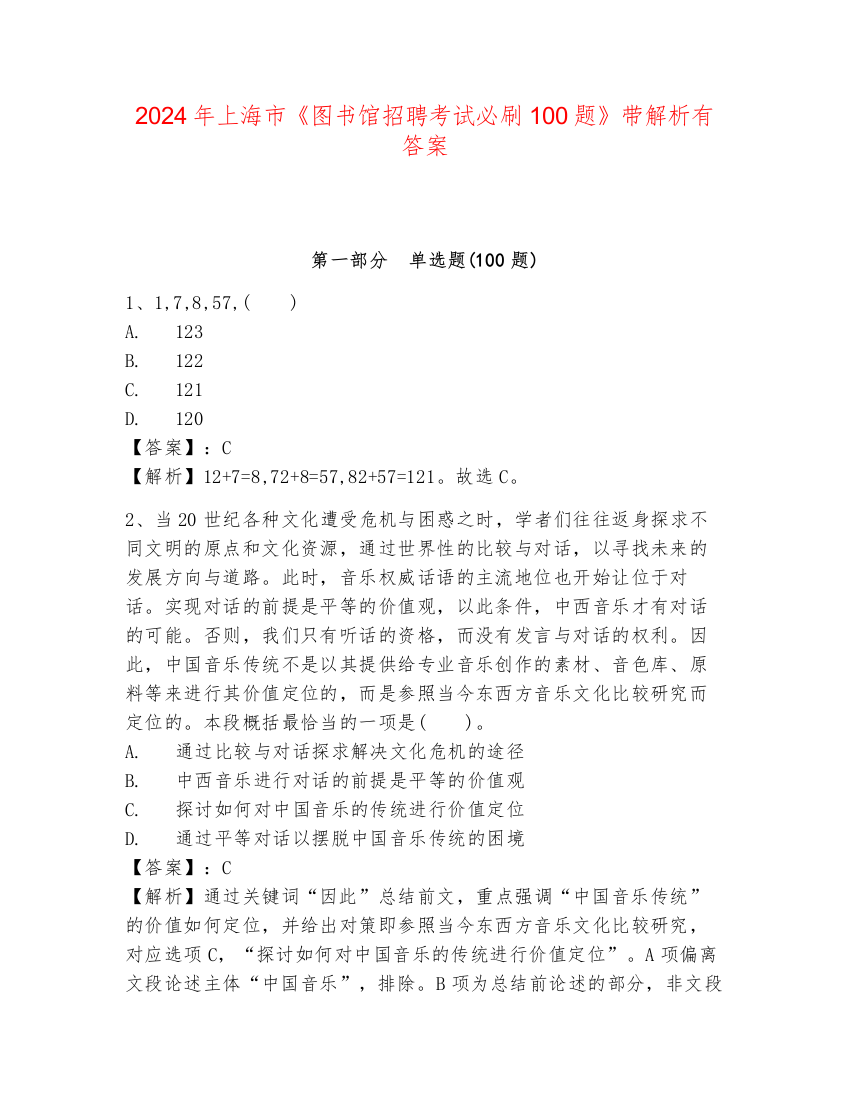 2024 年上海市《图书馆招聘考试必刷 100 题》带解析有答案

第一部分　单选题(100 题)

1、1,7,8,57,(　　)
A.　123
B.　122
C.　121
D.　120
【答案】：C
【解析】12+7=8,72+8=57,82+57=121。故选 C。

2、当 20 世纪各种文化遭受危机与困惑之时，学者们往往返身探求不同文明的原点和文化资源，通过世界性的比较与对话，以寻找未来的发展方向与道路。此时，音乐权威话语的主流地位也开始让位于对话。实现对话的前提是平等的价值观，以此条件，中西音乐才有对话的可能。否则，我们只有听话的资格，而没有发言与对话的权利。因此，中国音乐传统不是以其提供给专业音乐创作的素材、音色库、原料等来进行其价值定位的，而是参照当今东西方音乐文化比较研究而定位的。本段概括最恰当的一项是(　　)。
A.　通过比较与对话探求解决文化危机的途径
B.　中西音乐进行对话的前提是平等的价值观
C.　探讨如何对中国音乐的传统进行价值定位
D.　通过平等对话以摆脱中国音乐传统的困境
【答案】：C
【解析】通过关键词“因此”总结前文，重点强调“中国音乐传统”的价值如何定位，并给出对策即参照当今东西方音乐文化比较研究，对应选项 C，“探讨如何对中国音乐的传统进行价值定位”。A 项偏离文段论述主体“中国音乐”，排除。B 项为总结前论述的部分，非文段